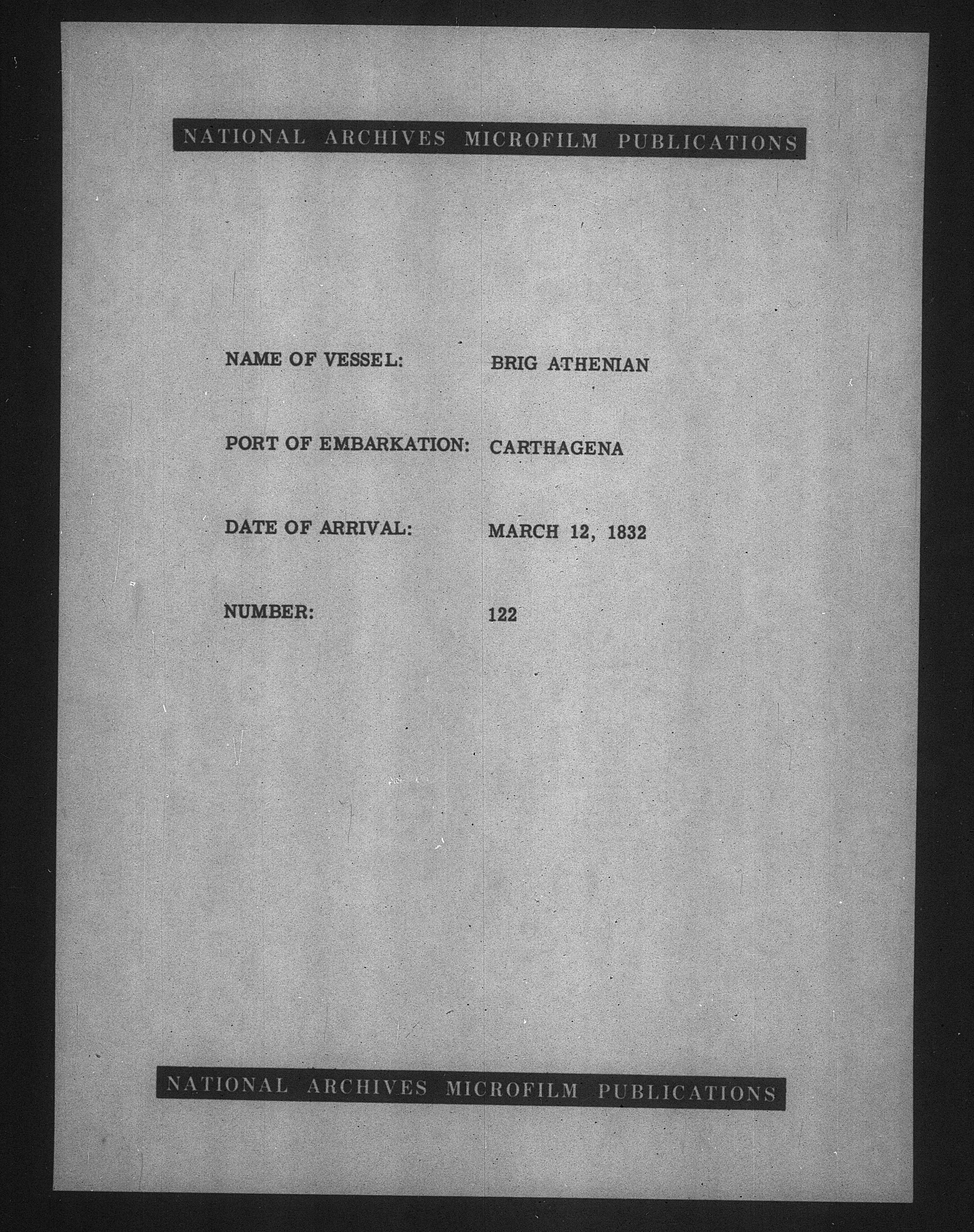 NATIONAL ARCHIVES MICROFILM PUBLICATIONS

NAME OF VESSEL: BRIG ATHENIAN

PORT OF EMBARKATION: CARTHAGENA

DATE OF ARRIVAL: MARCH 12, 1832

NUMBER: 122

NATIONAL ARCHIVES MICROFILM PUBLICATIONS